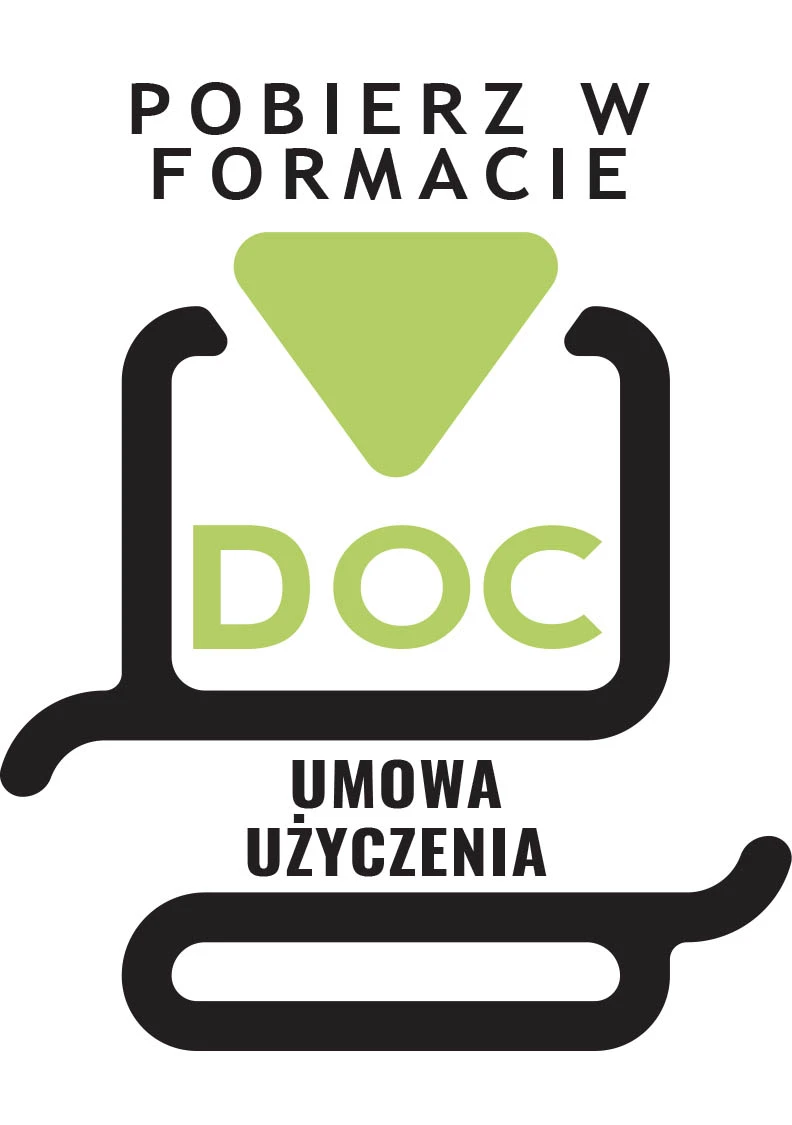 POBIERZ W FORMACIE

DOC

UMOWA UŻYCZENIA